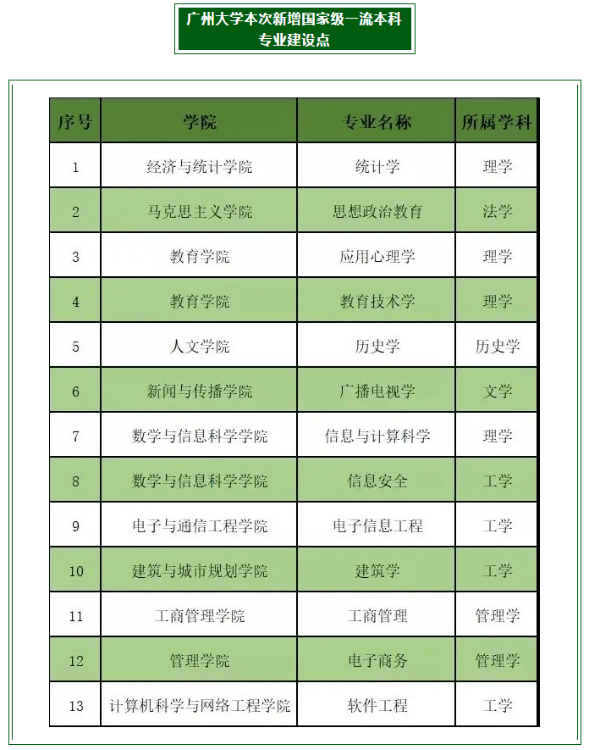 广州大学本次新增国家级一流本科专业建设点

| 序号 | 学院 | 专业名称 | 所属学科 |
|---|---|---|---|
| 1 | 经济与统计学院 | 统计学 | 理学 |
| 2 | 马克思主义学院 | 思想政治教育 | 法学 |
| 3 | 教育学院 | 应用心理学 | 理学 |
| 4 | 教育学院 | 教育技术学 | 理学 |
| 5 | 人文学院 | 历史学 | 历史学 |
| 6 | 新闻与传播学院 | 广播电视学 | 文学 |
| 7 | 数学与信息科学学院 | 信息与计算科学 | 理学 |
| 8 | 数学与信息科学学院 | 信息安全 | 工学 |
| 9 | 电子与通信工程学院 | 电子信息工程 | 工学 |
| 10 | 建筑与城市规划学院 | 建筑学 | 工学 |
| 11 | 工商管理学院 | 工商管理 | 管理学 |
| 12 | 管理学院 | 电子商务 | 管理学 |
| 13 | 计算机科学与网络工程学院 | 软件工程 | 工学 |